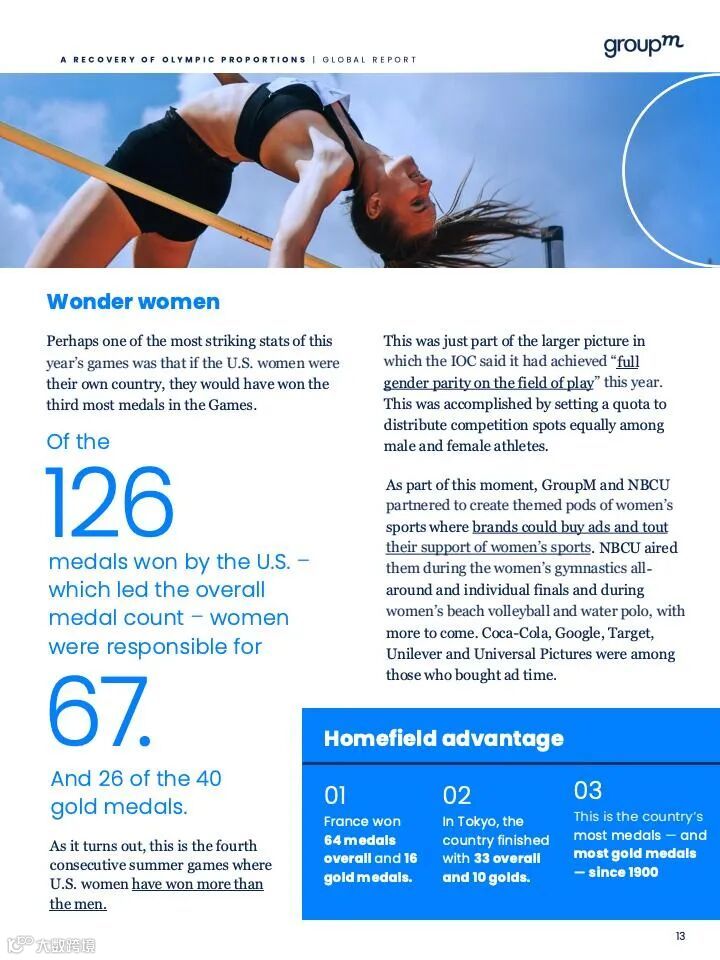 A RECOVERY OF OLYMPIC PROPORTIONS | GLOBAL REPORT

groupm

Wonder women

Perhaps one of the most striking stats of this year's games was that if the U.S. women were their own country, they would have won the third most medals in the Games.

Of the

126

medals won by the U.S. – which led the overall medal count – women were responsible for

67.

And 26 of the 40 gold medals.

As it turns out, this is the fourth consecutive summer games where U.S. women have won more than the men.

This was just part of the larger picture in which the IOC said it had achieved "full gender parity on the field of play" this year. This was accomplished by setting a quota to distribute competition spots equally among male and female athletes.

As part of this moment, GroupM and NBCU partnered to create themed pods of women's sports where brands could buy ads and tout their support of women's sports. NBCU aired them during the women's gymnastics all-around and individual finals and during women's beach volleyball and water polo, with more to come. Coca-Cola, Google, Target, Unilever and Universal Pictures were among those who bought ad time.

Homefield advantage

01
France won 64 medals overall and 16 gold medals.

02
In Tokyo, the country finished with 33 overall and 10 golds.

03
This is the country's most medals — and most gold medals — since 1900

13

大数跨境